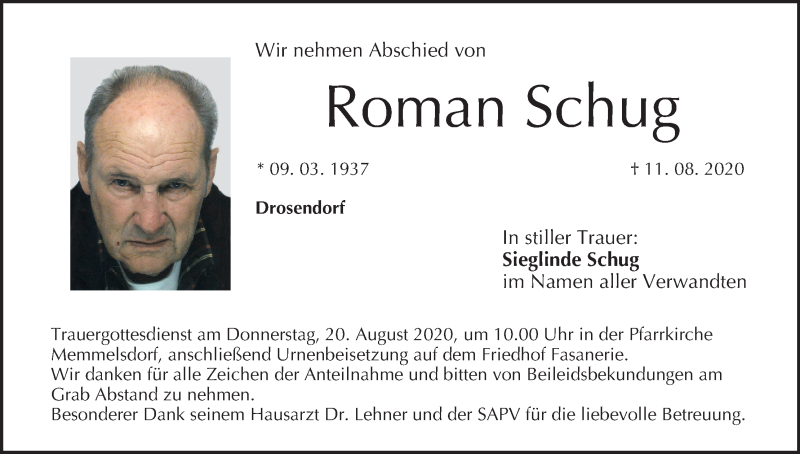 Wir nehmen Abschied von

Roman Schug

* 09. 03. 1937

† 11. 08. 2020

Drosendorf

In stiller Trauer:
Sieglinde Schug
im Namen aller Verwandten

Trauergottesdienst am Donnerstag, 20. August 2020, um 10.00 Uhr in der Pfarrkirche Memmelsdorf, anschließend Urnenbeisetzung auf dem Friedhof Fasanerie.
Wir danken für alle Zeichen der Anteilnahme und bitten von Beileidsbekundungen am Grab Abstand zu nehmen.
Besonderer Dank seinem Hausarzt Dr. Lehner und der SAPV für die liebevolle Betreuung.